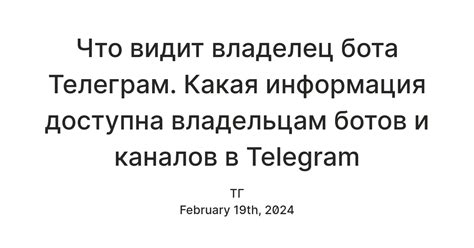 Что видит владелец бота Телеграм. Какая информация доступна владельцам ботов и каналов в Telegram

ТГ
February 19th, 2024